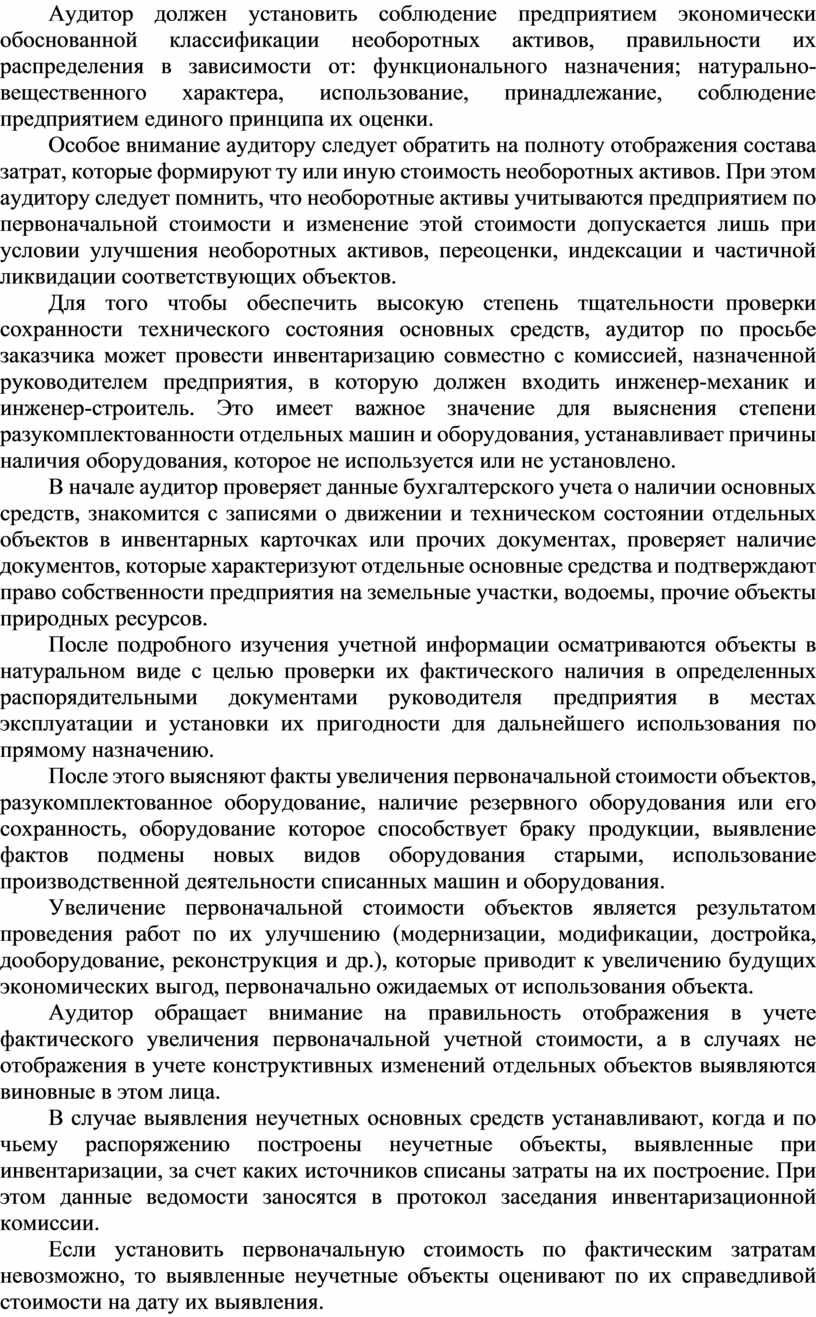 Аудитор должен установить соблюдение предприятием экономически обоснованной классификации необоротных активов, правильности их распределения в зависимости от: функционального назначения; натурально-вещественного характера, использование, принадлежание, соблюдение предприятием единого принципа их оценки.

Особое внимание аудитору следует обратить на полноту отображения состава затрат, которые формируют ту или иную стоимость необоротных активов. При этом аудитору следует помнить, что необоротные активы учитываются предприятием по первоначальной стоимости и изменение этой стоимости допускается лишь при условии улучшения необоротных активов, переоценки, индексации и частичной ликвидации соответствующих объектов.

Для того чтобы обеспечить высокую степень тщательности проверки сохранности технического состояния основных средств, аудитор по просьбе заказчика может провести инвентаризацию совместно с комиссией, назначенной руководителем предприятия, в которую должен входить инженер-механик и инженер-строитель. Это имеет важное значение для выяснения степени разукомплектованности отдельных машин и оборудования, устанавливает причины наличия оборудования, которое не используется или не установлено.

В начале аудитор проверяет данные бухгалтерского учета о наличии основных средств, знакомится с записями о движении и техническом состоянии отдельных объектов в инвентарных карточках или прочих документах, проверяет наличие документов, которые характеризуют отдельные основные средства и подтверждают право собственности предприятия на земельные участки, водоемы, прочие объекты природных ресурсов.

После подробного изучения учетной информации осматриваются объекты в натуральном виде с целью проверки их фактического наличия в определенных распорядительными документами руководителя предприятия в местах эксплуатации и установки их пригодности для дальнейшего использования по прямому назначению.

После этого выясняют факты увеличения первоначальной стоимости объектов, разукомплектованное оборудование, наличие резервного оборудования или его сохранность, оборудование которое способствует браку продукции, выявление фактов подмены новых видов оборудования старыми, использование производственной деятельности списанных машин и оборудования.

Увеличение первоначальной стоимости объектов является результатом проведения работ по их улучшению (модернизации, модификации, достройка, дооборудование, реконструкция и др.), которые приводит к увеличению будущих экономических выгод, первоначально ожидаемых от использования объекта.

Аудитор обращает внимание на правильность отображения в учете фактического увеличения первоначальной учетной стоимости, а в случаях не отображения в учете конструктивных изменений отдельных объектов выявляются виновные в этом лица.

В случае выявления неучетных основных средств устанавливают, когда и по чьему распоряжению построены неучетные объекты, выявленные при инвентаризации, за счет каких источников списаны затраты на их построение. При этом данные ведомости заносятся в протокол заседания инвентаризационной комиссии.

Если установить первоначальную стоимость по фактическим затратам невозможно, то выявленные неучетные объекты оценивают по их справедливой стоимости на дату их выявления.